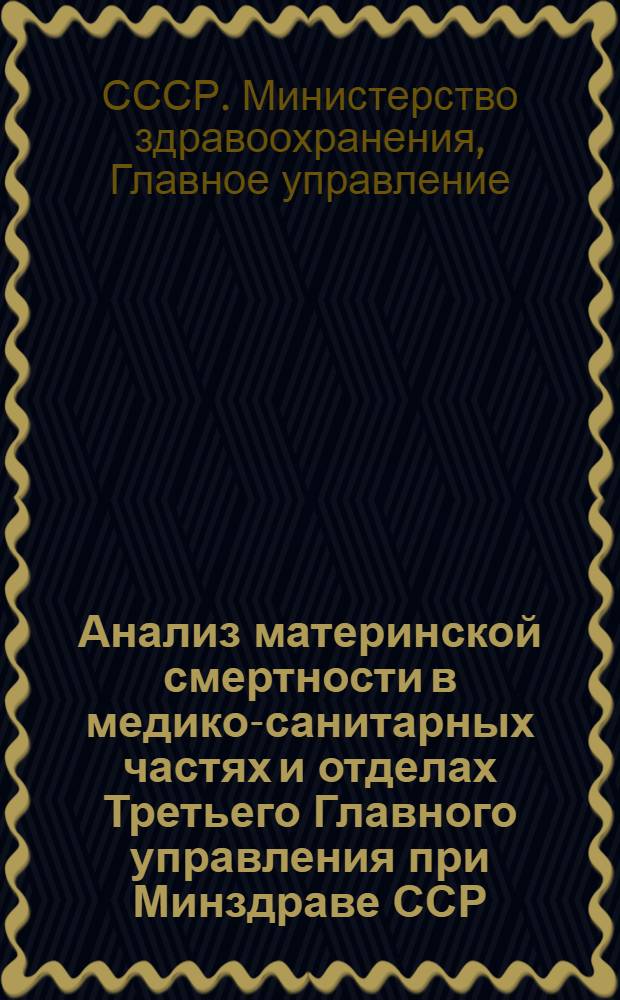 СССР. Министерство здравоохранения, Главное управление

Анализ материнской смертности в медико-санитарных частях и отделах Третьего Главного управления при Минздраве ССР